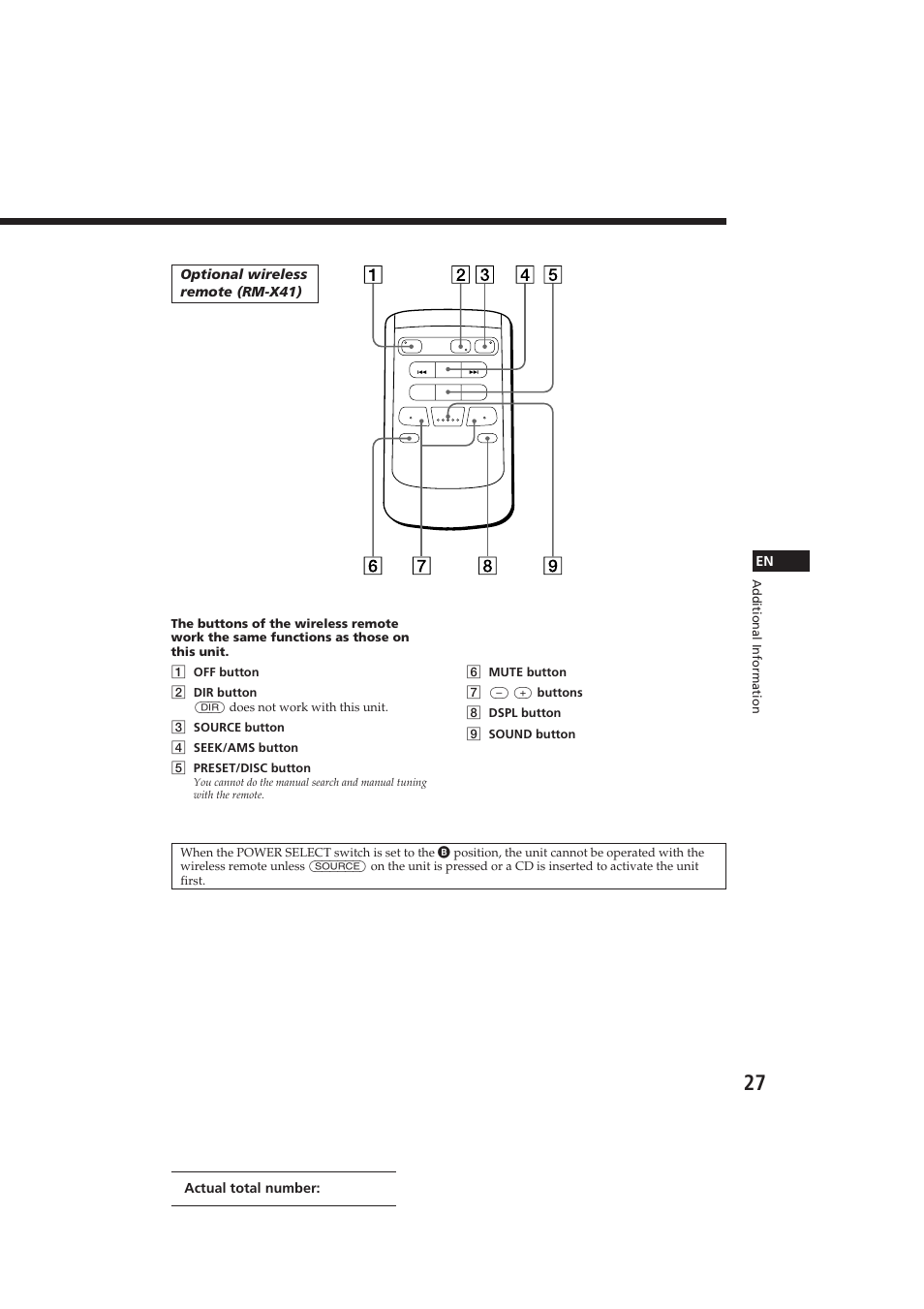 Optional wireless remote (RM-X41)

1 2 3 4 5

6 7 8 9

The buttons of the wireless remote work the same functions as those on this unit.

1 OFF button

2 DIR button
(DIR) does not work with this unit.

3 SOURCE button

4 SEEK/AMS button

5 PRESET/DISC button
You cannot do the manual search and manual tuning with the remote.

6 MUTE button

7 (–) (+) buttons

8 DSPL button

9 SOUND button

When the POWER SELECT switch is set to the B position, the unit cannot be operated with the wireless remote unless (SOURCE) on the unit is pressed or a CD is inserted to activate the unit first.

EN

Additional Information

27

Actual total number: